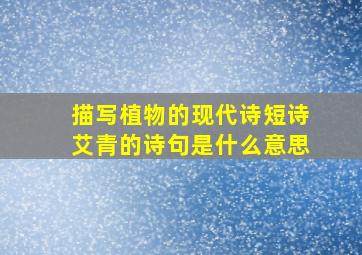 描写植物的现代诗短诗
艾青的诗句是什么意思